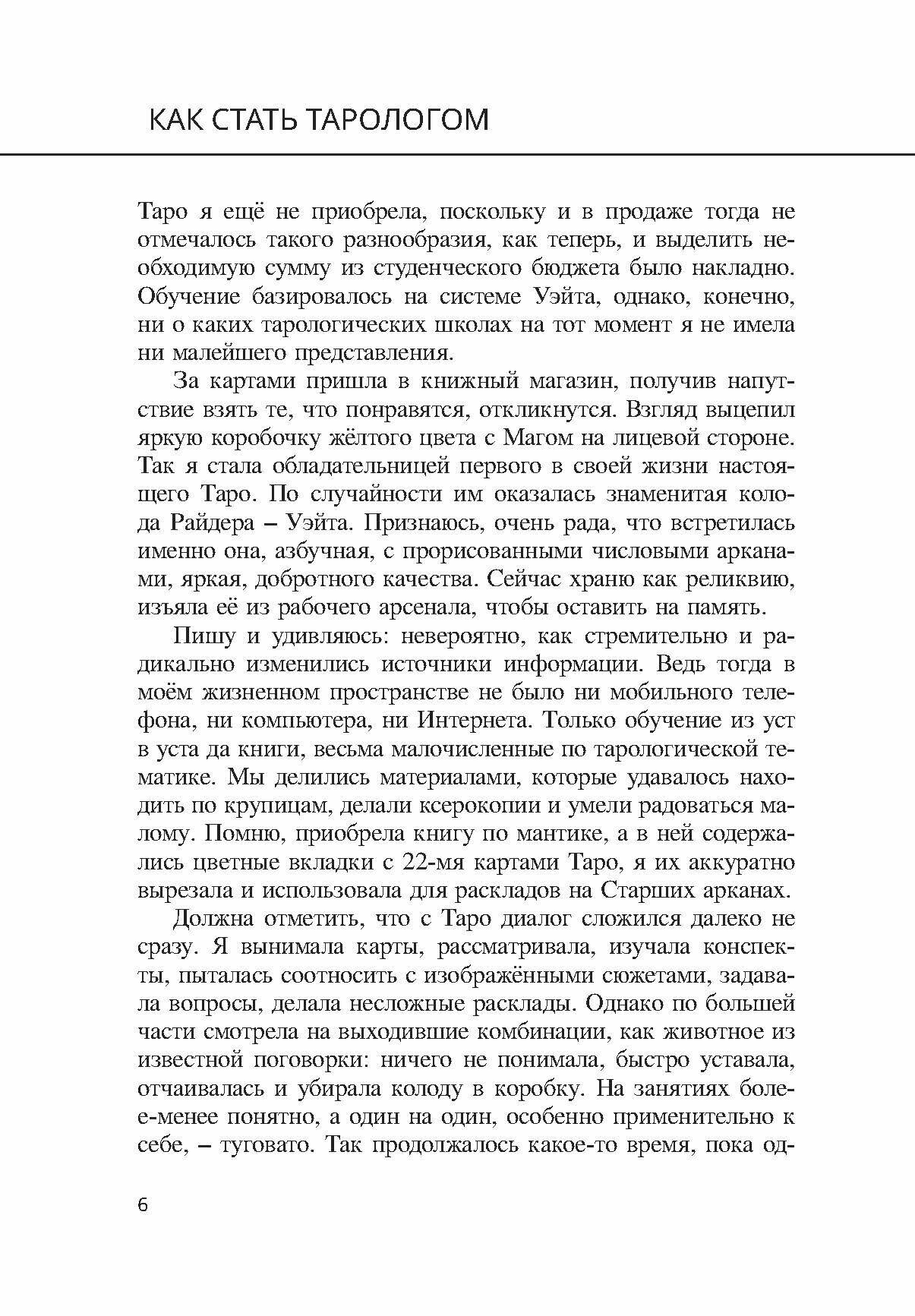 КАК СТАТЬ ТАРОЛОГОМ

Таро я ещё не приобрела, поскольку и в продаже тогда не отмечалось такого разнообразия, как теперь, и выделить необходимую сумму из студенческого бюджета было накладно. Обучение базировалось на системе Уэйта, однако, конечно, ни о каких тарологических школах на тот момент я не имела ни малейшего представления.

За картами пришла в книжный магазин, получив напутствие взять те, что понравятся, откликнутся. Взгляд выцепил яркую коробочку жёлтого цвета с Магом на лицевой стороне. Так я стала обладательницей первого в своей жизни настоящего Таро. По случайности им оказалась знаменитая колода Райдера – Уэйта. Признаюсь, очень рада, что встретилась именно она, азбучная, с прорисованными числовыми арканами, яркая, добротного качества. Сейчас храню как реликвию, изъяла её из рабочего арсенала, чтобы оставить на память.

Пишу и удивляюсь: невероятно, как стремительно и радикально изменились источники информации. Ведь тогда в моём жизненном пространстве не было ни мобильного телефона, ни компьютера, ни Интернета. Только обучение из уст в уста да книги, весьма малочисленные по тарологической тематике. Мы делились материалами, которые удавалось находить по крупицам, делали ксерокопии и умели радоваться малому. Помню, приобрела книгу по мантике, а в ней содержались цветные вкладки с 22-мя картами Таро, я их аккуратно вырезала и использовала для раскладов на Старших арканах.

Должна отметить, что с Таро диалог сложился далеко не сразу. Я вынимала карты, рассматривала, изучала конспекты, пыталась соотносить с изображёнными сюжетами, задавала вопросы, делала несложные расклады. Однако по большей части смотрела на выходившие комбинации, как животное из известной поговорки: ничего не понимала, быстро уставала, отчаивалась и убирала колоду в коробку. На занятиях более-менее понятно, а один на один, особенно применительно к себе, – туговато. Так продолжалось какое-то время, пока од-

6